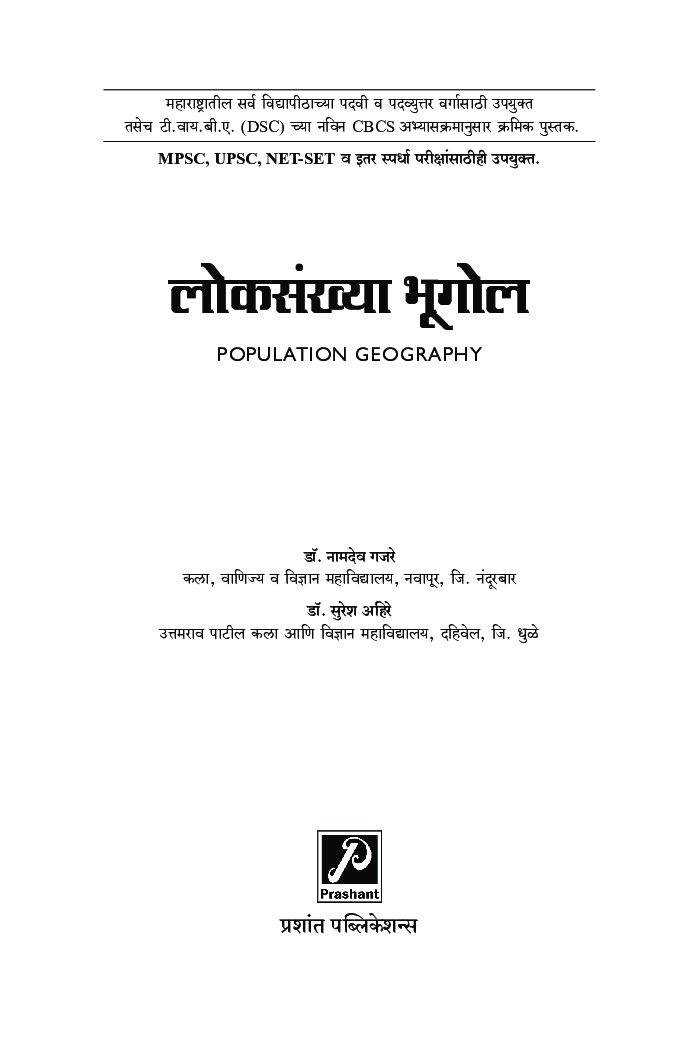 महाराष्ट्रातील सर्व विद्यापीठाच्या पदवी व पदव्युत्तर वर्गासाठी उपयुक्त
तसेच टी.वाय.बी.ए. (DSC) च्या नविन CBCS अभ्यासक्रमानुसार क्रमिक पुस्तक.

MPSC, UPSC, NET-SET व इतर स्पर्धा परीक्षांसाठीही उपयुक्त.

लोकसंख्या भूगोल

POPULATION GEOGRAPHY

डॉ. नामदेव गजरे
कला, वाणिज्य व विज्ञान महाविद्यालय, नवापूर, जि. नंदूरबार

डॉ. सुरेश अहिरे
उत्तमराव पाटील कला आणि विज्ञान महाविद्यालय, दहिवेल, जि. धुळे

P
Prashant

प्रशांत पब्लिकेशन्स